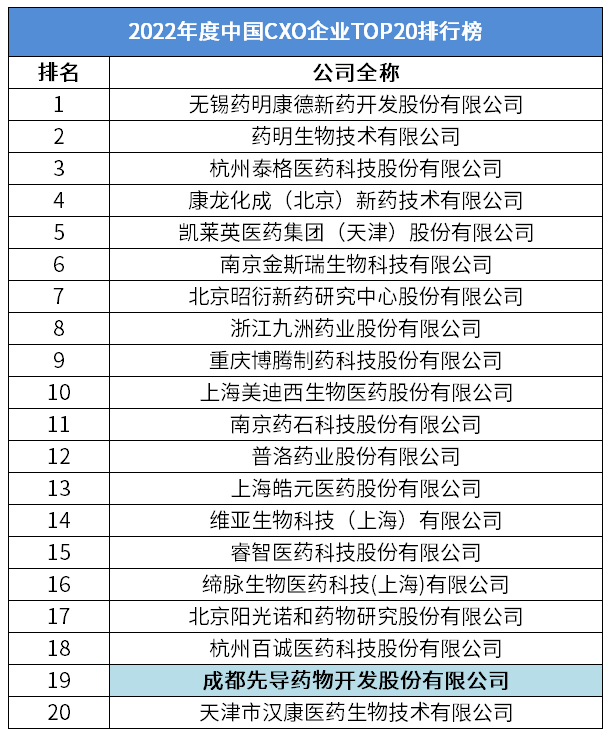 2022年度中国CXO企业TOP20排行榜

| 排名 | 公司全称 |
|---|---|
| 1 | 无锡药明康德新药开发股份有限公司 |
| 2 | 药明生物技术有限公司 |
| 3 | 杭州泰格医药科技股份有限公司 |
| 4 | 康龙化成（北京）新药技术有限公司 |
| 5 | 凯莱英医药集团（天津）股份有限公司 |
| 6 | 南京金斯瑞生物科技有限公司 |
| 7 | 北京昭衍新药研究中心股份有限公司 |
| 8 | 浙江九洲药业股份有限公司 |
| 9 | 重庆博腾制药科技股份有限公司 |
| 10 | 上海美迪西生物医药股份有限公司 |
| 11 | 南京药石科技股份有限公司 |
| 12 | 普洛药业股份有限公司 |
| 13 | 上海皓元医药股份有限公司 |
| 14 | 维亚生物科技（上海）有限公司 |
| 15 | 睿智医药科技股份有限公司 |
| 16 | 缔脉生物医药科技(上海)有限公司 |
| 17 | 北京阳光诺和药物研究股份有限公司 |
| 18 | 杭州百诚医药科技股份有限公司 |
| 19 | 成都先导药物开发股份有限公司 |
| 20 | 天津市汉康医药生物技术有限公司 |